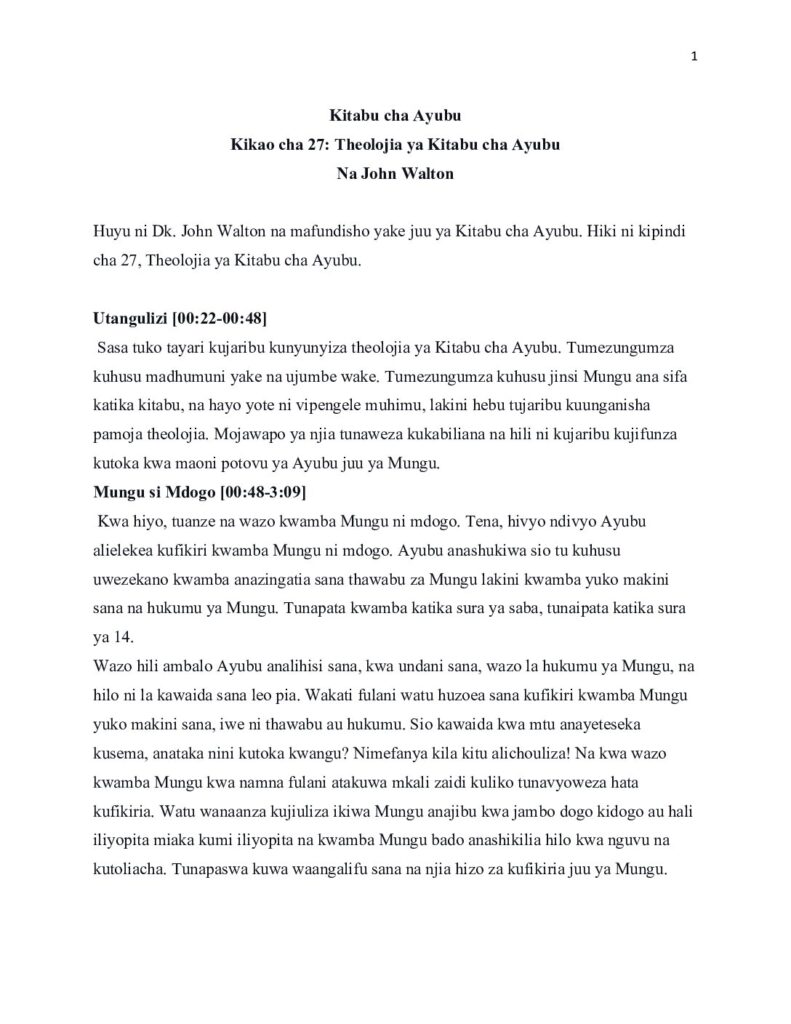 1

Kitabu cha Ayubu
Kikao cha 27: Theolojia ya Kitabu cha Ayubu
Na John Walton

Huyu ni Dk. John Walton na mafundisho yake juu ya Kitabu cha Ayubu. Hiki ni kipindi cha 27, Theolojia ya Kitabu cha Ayubu.

Utangulizi [00:22-00:48]
Sasa tuko tayari kujaribu kunyunyiza theolojia ya Kitabu cha Ayubu. Tumezungumza kuhusu madhumuni yake na ujumbe wake. Tumezungumza kuhusu jinsi Mungu ana sifa katika kitabu, na hayo yote ni vipengele muhimu, lakini hebu tujaribu kuunganisha pamoja theolojia. Mojawapo ya njia tunaweza kukabiliana na hili ni kujaribu kujifunza kutoka kwa maoni potovu ya Ayubu juu ya Mungu.

Mungu si Mdogo [00:48-3:09]
Kwa hiyo, tuanze na wazo kwamba Mungu ni mdogo. Tena, hivyo ndivyo Ayubu alielekea kufikiri kwamba Mungu ni mdogo. Ayubu anashukiwa sio tu kuhusu uwezekano kwamba anazingatia sana thawabu za Mungu lakini kwamba yuko makini sana na hukumu ya Mungu. Tunapata kwamba katika sura ya saba, tunaipata katika sura ya 14.
Wazo hili ambalo Ayubu analihisi sana, kwa undani sana, wazo la hukumu ya Mungu, na hilo ni la kawaida sana leo pia. Wakati fulani watu huzoea sana kufikiri kwamba Mungu yuko makini sana, iwe ni thawabu au hukumu. Sio kawaida kwa mtu anayeteseka kusema, anataka nini kutoka kwangu? Nimefanya kila kitu alichouliza! Na kwa wazo kwamba Mungu kwa namna fulani atakuwa mkali zaidi kuliko tunavyoweza hata kufikiria. Watu wanaanza kujiuliza ikiwa Mungu anajibu kwa jambo dogo kidogo au hali iliyopita miaka kumi iliyopita na kwamba Mungu bado anashikilia hilo kwa nguvu na kutoliacha. Tunapaswa kuwa waangalifu sana na njia hizo za kufikiria juu ya Mungu.